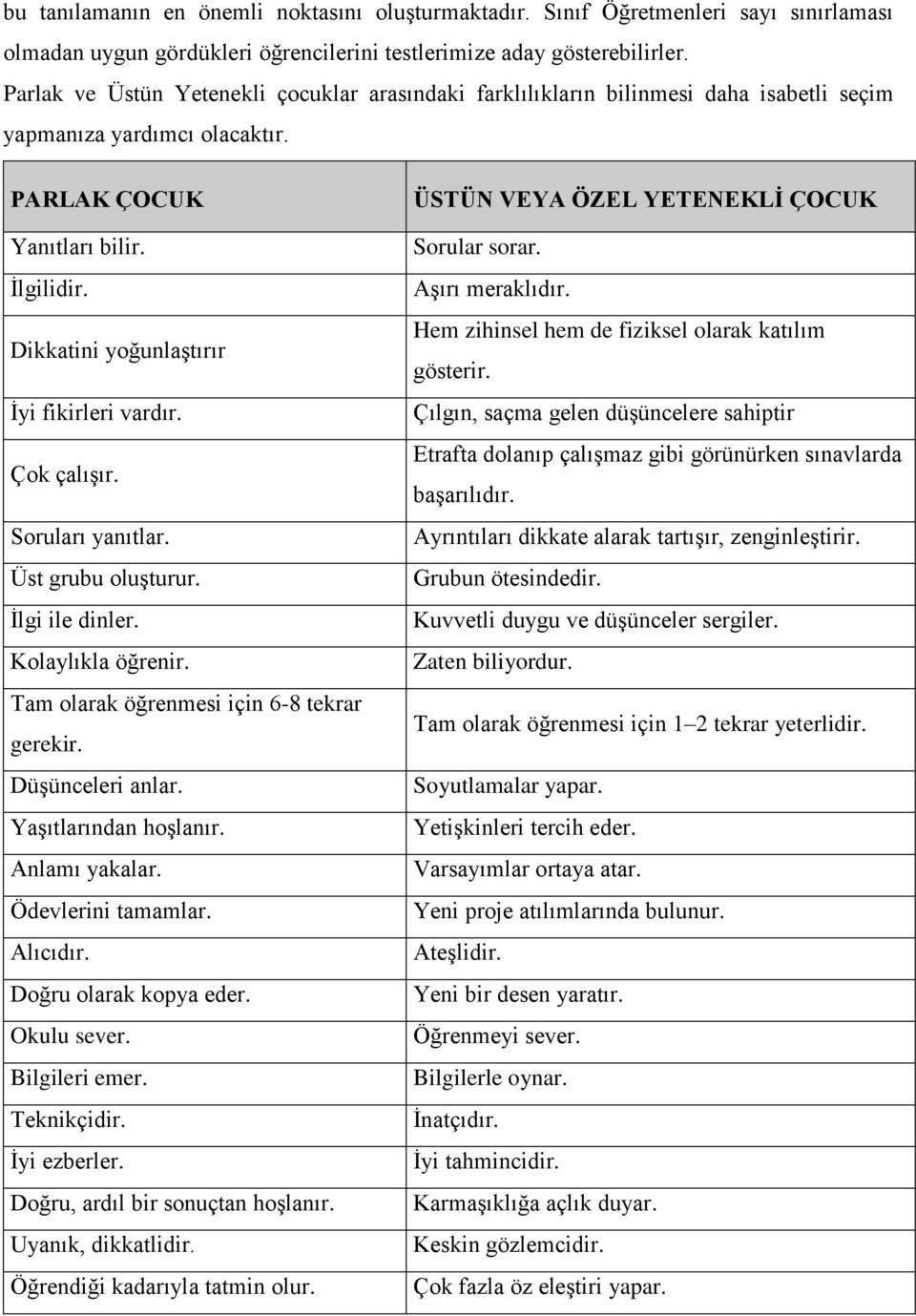 bu tanılamanın en önemli noktasını oluşturmaktadır. Sınıf Öğretmenleri sayı sınırlaması olmadan uygun gördükleri öğrencilerini testlerimize aday gösterebilirler. Parlak ve Üstün Yetenekli çocuklar arasındaki farklılıkların bilinmesi daha isabetli seçim yapmanıza yardımcı olacaktır.

| PARLAK ÇOCUK | ÜSTÜN VEYA ÖZEL YETENEKLİ ÇOCUK |
|---|---|
| Yanıtları bilir. | Sorular sorar. |
| İlgilidir. | Aşırı meraklıdır. |
| Dikkatini yoğunlaştırır | Hem zihinsel hem de fiziksel olarak katılım gösterir. |
| İyi fikirleri vardır. | Çılgın, saçma gelen düşüncelere sahiptir |
| Çok çalışır. | Etrafta dolanıp çalışmaz gibi görünürken sınavlarda başarılıdır. |
| Soruları yanıtlar. | Ayrıntıları dikkate alarak tartışır, zenginleştirir. |
| Üst grubu oluşturur. | Grubun ötesindedir. |
| İlgi ile dinler. | Kuvvetli duygu ve düşünceler sergiler. |
| Kolaylıkla öğrenir. | Zaten biliyordur. |
| Tam olarak öğrenmesi için 6-8 tekrar gerekir. | Tam olarak öğrenmesi için 1–2 tekrar yeterlidir. |
| Düşünceleri anlar. | Soyutlamalar yapar. |
| Yaşıtlarından hoşlanır. | Yetişkinleri tercih eder. |
| Anlamı yakalar. | Varsayımlar ortaya atar. |
| Ödevlerini tamamlar. | Yeni proje atılımlarında bulunur. |
| Alıcıdır. | Ateşlidir. |
| Doğru olarak kopya eder. | Yeni bir desen yaratır. |
| Okulu sever. | Öğrenmeyi sever. |
| Bilgileri emer. | Bilgilerle oynar. |
| Teknikçidir. | İnatçıdır. |
| İyi ezberler. | İyi tahmincidir. |
| Doğru, ardıl bir sonuçtan hoşlanır. | Karmaşıklığa açlık duyar. |
| Uyanık, dikkatlidir. | Keskin gözlemcidir. |
| Öğrendiği kadarıyla tatmin olur. | Çok fazla öz eleştiri yapar. |